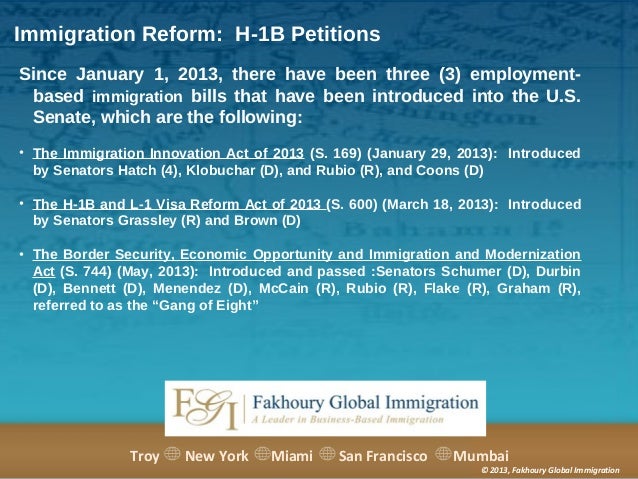 Immigration Reform: H-1B Petitions

Since January 1, 2013, there have been three (3) employment-based immigration bills that have been introduced into the U.S. Senate, which are the following:

• The Immigration Innovation Act of 2013 (S. 169) (January 29, 2013): Introduced by Senators Hatch (4), Klobuchar (D), and Rubio (R), and Coons (D)

• The H-1B and L-1 Visa Reform Act of 2013 (S. 600) (March 18, 2013): Introduced by Senators Grassley (R) and Brown (D)

• The Border Security, Economic Opportunity and Immigration and Modernization Act (S. 744) (May, 2013): Introduced and passed :Senators Schumer (D), Durbin (D), Bennett (D), Menendez (D), McCain (R), Rubio (R), Flake (R), Graham (R), referred to as the "Gang of Eight"

FGI Fakhoury Global Immigration
A Leader in Business-Based Immigration

Troy New York Miami San Francisco Mumbai

© 2013, Fakhoury Global Immigration